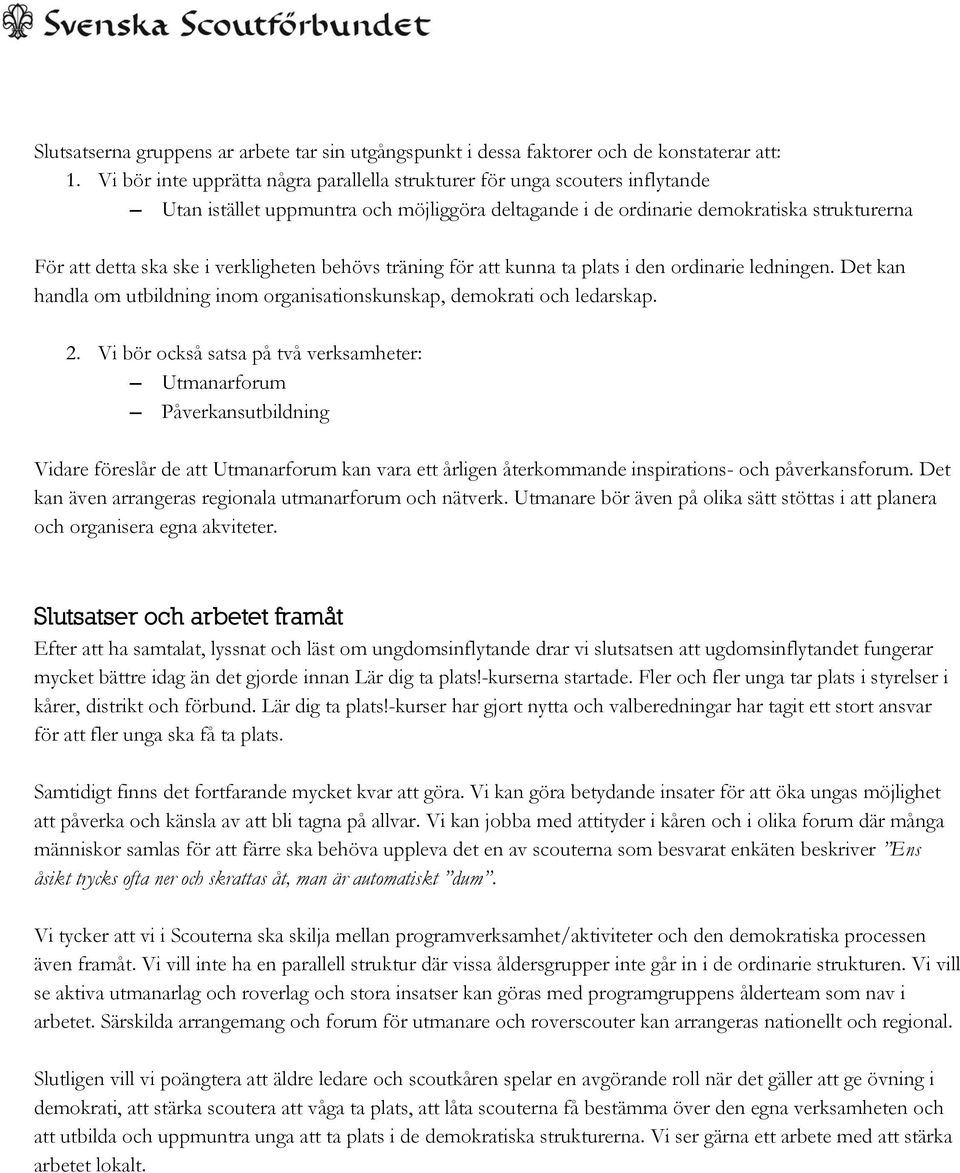 Svenska Scoutförbundet

Slutsatserna gruppens ar arbete tar sin utgångspunkt i dessa faktorer och de konstaterar att:

1. Vi bör inte upprätta några parallella strukturer för unga scouters inflytande
– Utan istället uppmuntra och möjliggöra deltagande i de ordinarie demokratiska strukturerna

För att detta ska ske i verkligheten behövs träning för att kunna ta plats i den ordinarie ledningen. Det kan handla om utbildning inom organisationskunskap, demokrati och ledarskap.

2. Vi bör också satsa på två verksamheter:
– Utmanarforum
– Påverkansutbildning

Vidare föreslår de att Utmanarforum kan vara ett årligen återkommande inspirations- och påverkansforum. Det kan även arrangeras regionala utmanarforum och nätverk. Utmanare bör även på olika sätt stöttas i att planera och organisera egna akviteter.

Slutsatser och arbetet framåt

Efter att ha samtalat, lyssnat och läst om ungdomsinflytande drar vi slutsatsen att ugdomsinflytandet fungerar mycket bättre idag än det gjorde innan Lär dig ta plats!-kurserna startade. Fler och fler unga tar plats i styrelser i kårer, distrikt och förbund. Lär dig ta plats!-kurser har gjort nytta och valberedningar har tagit ett stort ansvar för att fler unga ska få ta plats.

Samtidigt finns det fortfarande mycket kvar att göra. Vi kan göra betydande insater för att öka ungas möjlighet att påverka och känsla av att bli tagna på allvar. Vi kan jobba med attityder i kåren och i olika forum där många människor samlas för att färre ska behöva uppleva det en av scouterna som besvarat enkäten beskriver ”Ens åsikt trycks ofta ner och skrattas åt, man är automatiskt ”dum”.

Vi tycker att vi i Scouterna ska skilja mellan programverksamhet/aktiviteter och den demokratiska processen även framåt. Vi vill inte ha en parallell struktur där vissa åldersgrupper inte går in i de ordinarie strukturen. Vi vill se aktiva utmanarlag och roverlag och stora insatser kan göras med programgruppens ålderteam som nav i arbetet. Särskilda arrangemang och forum för utmanare och roverscouter kan arrangeras nationellt och regional.

Slutligen vill vi poängtera att äldre ledare och scoutkåren spelar en avgörande roll när det gäller att ge övning i demokrati, att stärka scoutera att våga ta plats, att låta scouterna få bestämma över den egna verksamheten och att utbilda och uppmuntra unga att ta plats i de demokratiska strukturerna. Vi ser gärna ett arbete med att stärka arbetet lokalt.